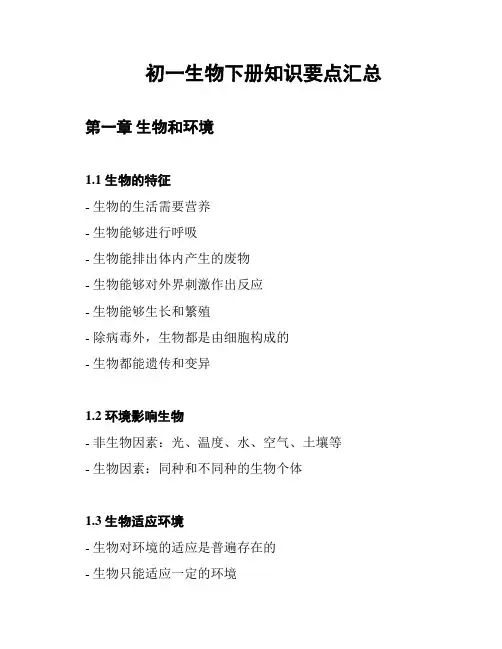 初一生物下册知识要点汇总

第一章 生物和环境

1.1 生物的特征

- 生物的生活需要营养

- 生物能够进行呼吸

- 生物能排出体内产生的废物

- 生物能够对外界刺激作出反应

- 生物能够生长和繁殖

- 除病毒外，生物都是由细胞构成的

- 生物都能遗传和变异

1.2 环境影响生物

- 非生物因素：光、温度、水、空气、土壤等

- 生物因素：同种和不同种的生物个体

1.3 生物适应环境

- 生物对环境的适应是普遍存在的

- 生物只能适应一定的环境